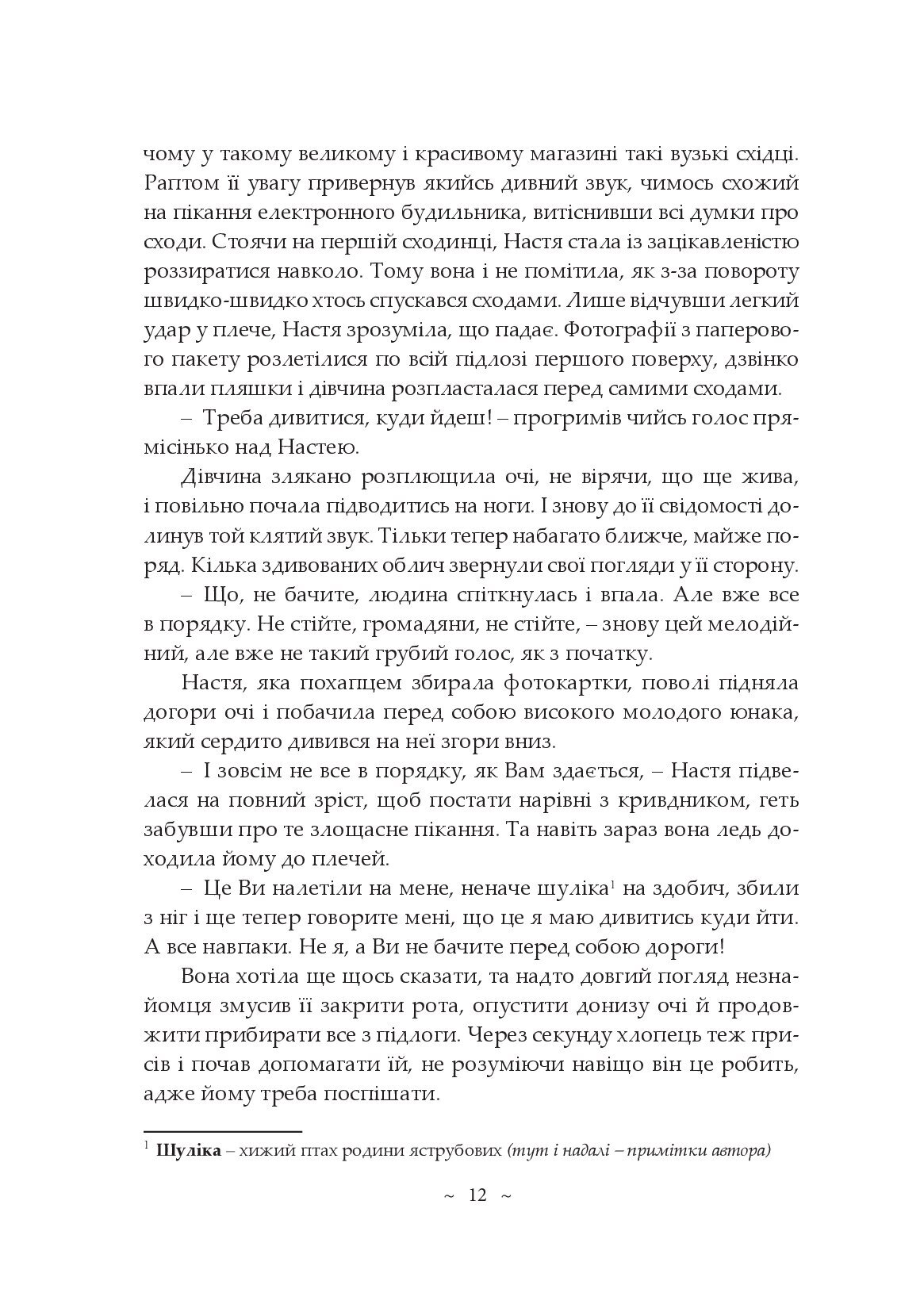 чому у такому великому і красивому магазині такі вузькі східці. Раптом її увагу привернув якийсь дивний звук, чимось схожий на пікання електронного будильника, витіснивши всі думки про сходи. Стоячи на першій сходинці, Настя стала із зацікавленістю роззиратися навколо. Тому вона і не помітила, як з-за повороту швидко-швидко хтось спускався сходами. Лише відчувши легкий удар у плече, Настя зрозуміла, що падає. Фотографії з паперового пакету розлетілися по всій підлозі першого поверху, дзвінко впали пляшки і дівчина розпласталася перед самими сходами.

– Треба дивитися, куди йдеш! – прогримів чийсь голос прямісінько над Настею.

Дівчина злякано розплющила очі, не вірячи, що ще жива, і повільно почала підводитись на ноги. І знову до її свідомості долинув той клятий звук. Тільки тепер набагато ближче, майже поряд. Кілька здивованих облич звернули свої погляди у її сторону.

– Що, не бачите, людина спіткнулась і впала. Але вже все в порядку. Не стійте, громадяни, не стійте, – знову цей мелодійний, але вже не такий грубий голос, як з початку.

Настя, яка похапцем збирала фотокартки, поволі підняла догори очі і побачила перед собою високого молодого юнака, який сердито дивився на неї згори вниз.

– І зовсім не все в порядку, як Вам здається, – Настя підвелася на повний зріст, щоб постати нарівні з кривдником, геть забувши про те злощасне пікання. Та навіть зараз вона ледь доходила йому до плечей.

– Це Ви налетіли на мене, неначе шуліка$^{1}$ на здобич, збили з ніг і ще тепер говорите мені, що це я маю дивитись куди йти. А все навпаки. Не я, а Ви не бачите перед собою дороги!

Вона хотіла ще щось сказати, та надто довгий погляд незнайомця змусив її закрити рота, опустити донизу очі й продовжити прибирати все з підлоги. Через секунду хлопець теж присів і почав допомагати їй, не розуміючи навіщо він це робить, адже йому треба поспішати.

$^{1}$ Шуліка – хижий птах родини яструбових (тут і надалі – примітки автора)

~ 12 ~